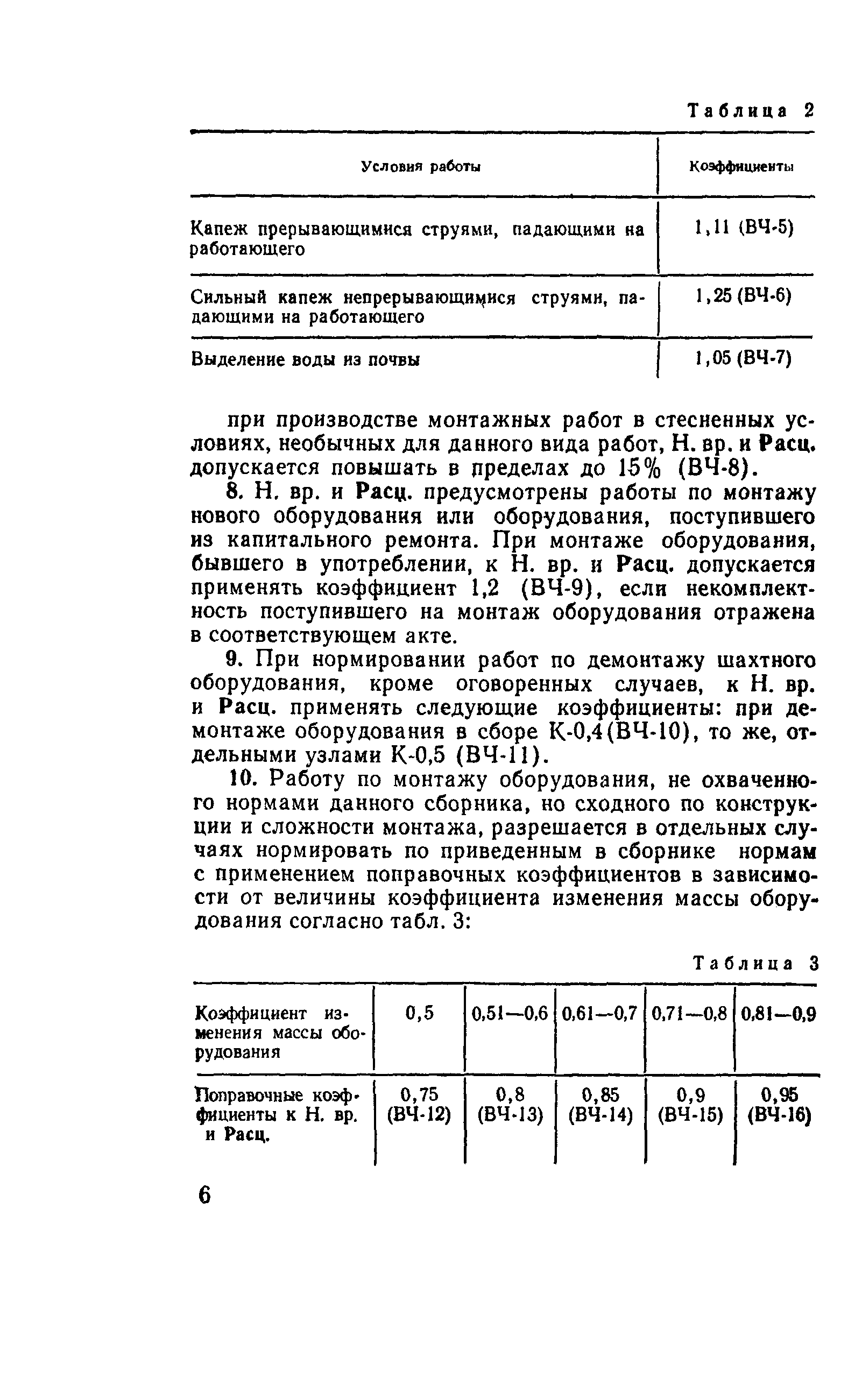 Таблица 2

| Условия работы | Коэффициенты |
|---|---|
| Капеж прерывающимися струями, падающими на работающего | 1,11 (ВЧ-5) |
| Сильный капеж непрерывающимися струями, падающими на работающего | 1,25 (ВЧ-6) |
| Выделение воды из почвы | 1,05 (ВЧ-7) |

при производстве монтажных работ в стесненных условиях, необычных для данного вида работ, Н. вр. и Расц. допускается повышать в пределах до 15% (ВЧ-8).

8. Н. вр. и Расц. предусмотрены работы по монтажу нового оборудования или оборудования, поступившего из капитального ремонта. При монтаже оборудования, бывшего в употреблении, к Н. вр. и Расц. допускается применять коэффициент 1,2 (ВЧ-9), если некомплектность поступившего на монтаж оборудования отражена в соответствующем акте.

9. При нормировании работ по демонтажу шахтного оборудования, кроме оговоренных случаев, к Н. вр. и Расц. применять следующие коэффициенты: при демонтаже оборудования в сборе К-0,4(ВЧ-10), то же, отдельными узлами К-0,5 (ВЧ-11).

10. Работу по монтажу оборудования, не охваченного нормами данного сборника, но сходного по конструкции и сложности монтажа, разрешается в отдельных случаях нормировать по приведенным в сборнике нормам с применением поправочных коэффициентов в зависимости от величины коэффициента изменения массы оборудования согласно табл. 3:

Таблица 3

| Коэффициент изменения массы оборудования | 0,5 | 0,51—0,6 | 0,61—0,7 | 0,71—0,8 | 0,81—0,9 |
|---|---|---|---|---|---|
| Поправочные коэффициенты к Н. вр. и Расц. | 0,75 (ВЧ-12) | 0,8 (ВЧ-13) | 0,85 (ВЧ-14) | 0,9 (ВЧ-15) | 0,95 (ВЧ-16) |

6